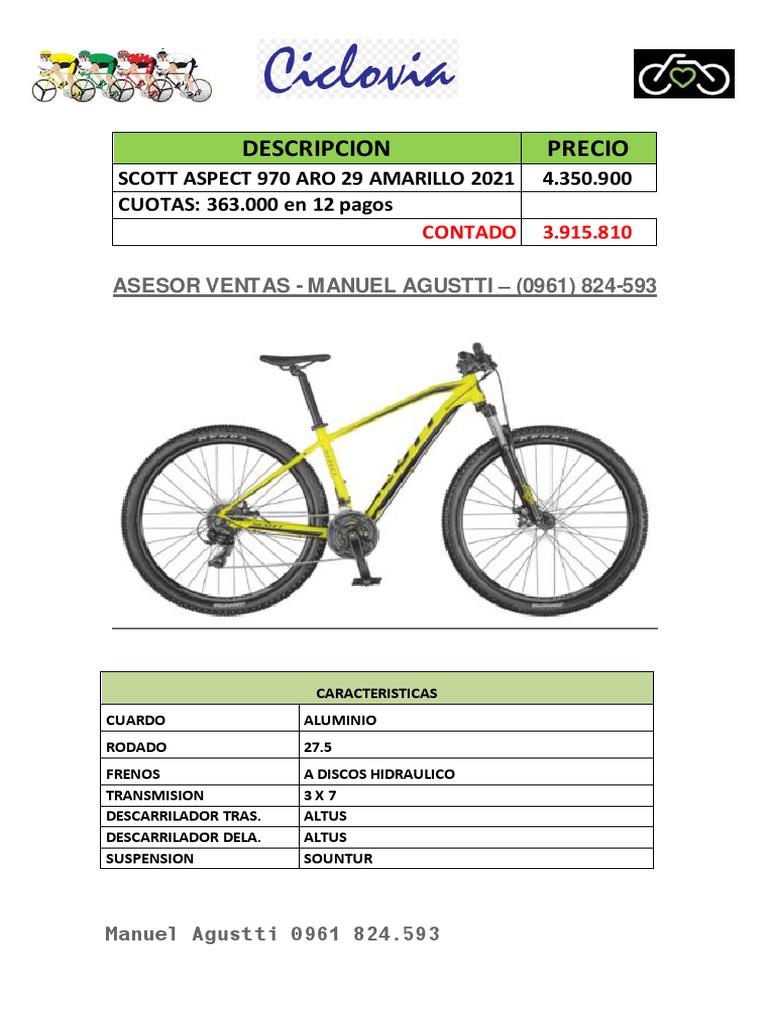 Ciclovia

| DESCRIPCION | PRECIO |
|---|---|
| SCOTT ASPECT 970 ARO 29 AMARILLO 2021 | 4.350.900 |
| CUOTAS: 363.000 en 12 pagos | |
| CONTADO | 3.915.810 |

ASESOR VENTAS - MANUEL AGUSTTI – (0961) 824-593

| CARACTERISTICAS | |
|---|---|
| CUARDO | ALUMINIO |
| RODADO | 27.5 |
| FRENOS | A DISCOS HIDRAULICO |
| TRANSMISION | 3 X 7 |
| DESCARRILADOR TRAS. | ALTUS |
| DESCARRILADOR DELA. | ALTUS |
| SUSPENSION | SOUNTUR |

Manuel Agustti 0961 824.593